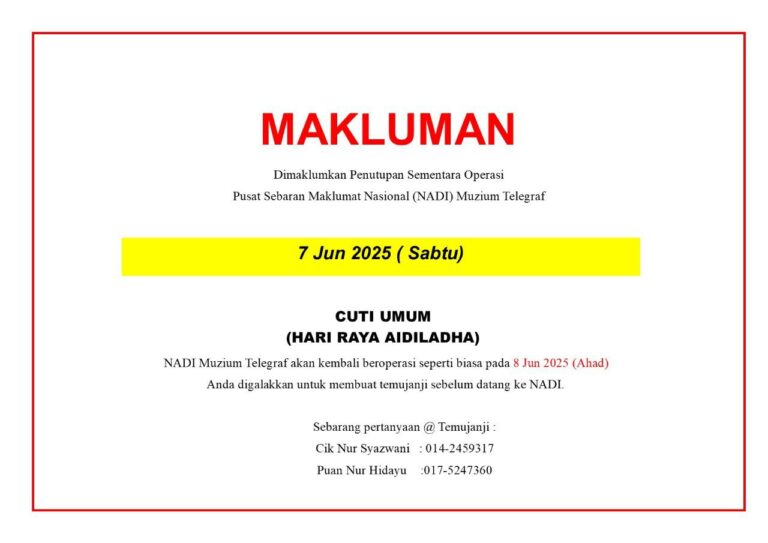 MAKLUMAN

Dimaklumkan Penutupan Sementara Operasi
Pusat Sebaran Maklumat Nasional (NADI) Muzium Telegraf

7 Jun 2025 ( Sabtu)

CUTI UMUM
(HARI RAYA AIDILADHA)

NADI Muzium Telegraf akan kembali beroperasi seperti biasa pada 8 Jun 2025 (Ahad)
Anda digalakkan untuk membuat temujanji sebelum datang ke NADI.

Sebarang pertanyaan @ Temujanji :
Cik Nur Syazwani : 014-2459317
Puan Nur Hidayu :017-5247360